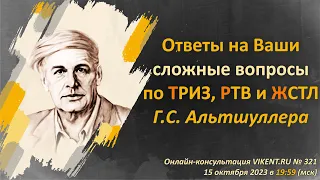 Ответы на Ваши сложные вопросы по ТРИЗ, РТВ и ЖСТЛ Г.С. Альтшуллера

Онлайн-консультация VIKENT.RU № 321
15 октября 2023 в 19:59 (мск)